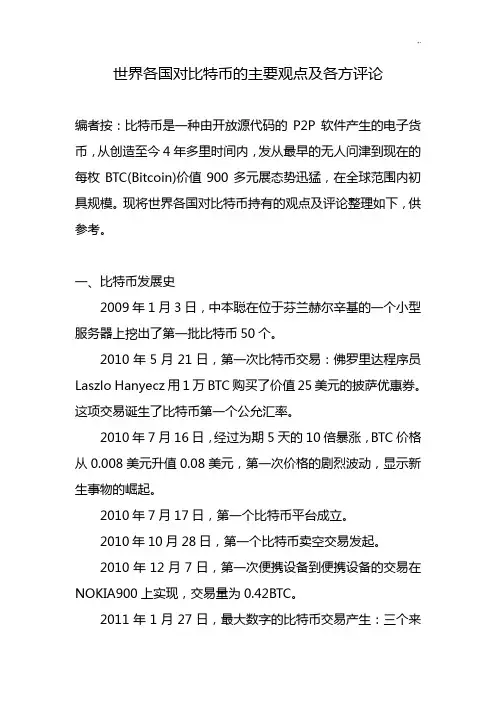 世界各国对比特币的主要观点及各方评论

编者按：比特币是一种由开放源代码的 P2P 软件产生的电子货币，从创造至今 4 年多里时间内，发从最早的无人问津到现在的每枚 BTC(Bitcoin)价值 900 多元展态势迅猛，在全球范围内初具规模。现将世界各国对比特币持有的观点及评论整理如下，供参考。

一、比特币发展史

2009 年 1 月 3 日，中本聪在位于芬兰赫尔辛基的一个小型服务器上挖出了第一批比特币 50 个。

2010 年 5 月 21 日，第一次比特币交易：佛罗里达程序员 Laszlo Hanyecz 用 1 万 BTC 购买了价值 25 美元的披萨优惠券。这项交易诞生了比特币第一个公允汇率。

2010 年 7 月 16 日，经过为期 5 天的 10 倍暴涨，BTC 价格从 0.008 美元升值 0.08 美元，第一次价格的剧烈波动，显示新生事物的崛起。

2010 年 7 月 17 日，第一个比特币平台成立。

2010 年 10 月 28 日，第一个比特币卖空交易发起。

2010 年 12 月 7 日，第一次便携设备到便携设备的交易在 NOKIA900 上实现，交易量为 0.42BTC。

2011 年 1 月 27 日，最大数字的比特币交易产生：三个来